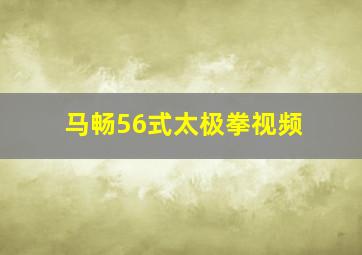 马畅56式太极拳视频